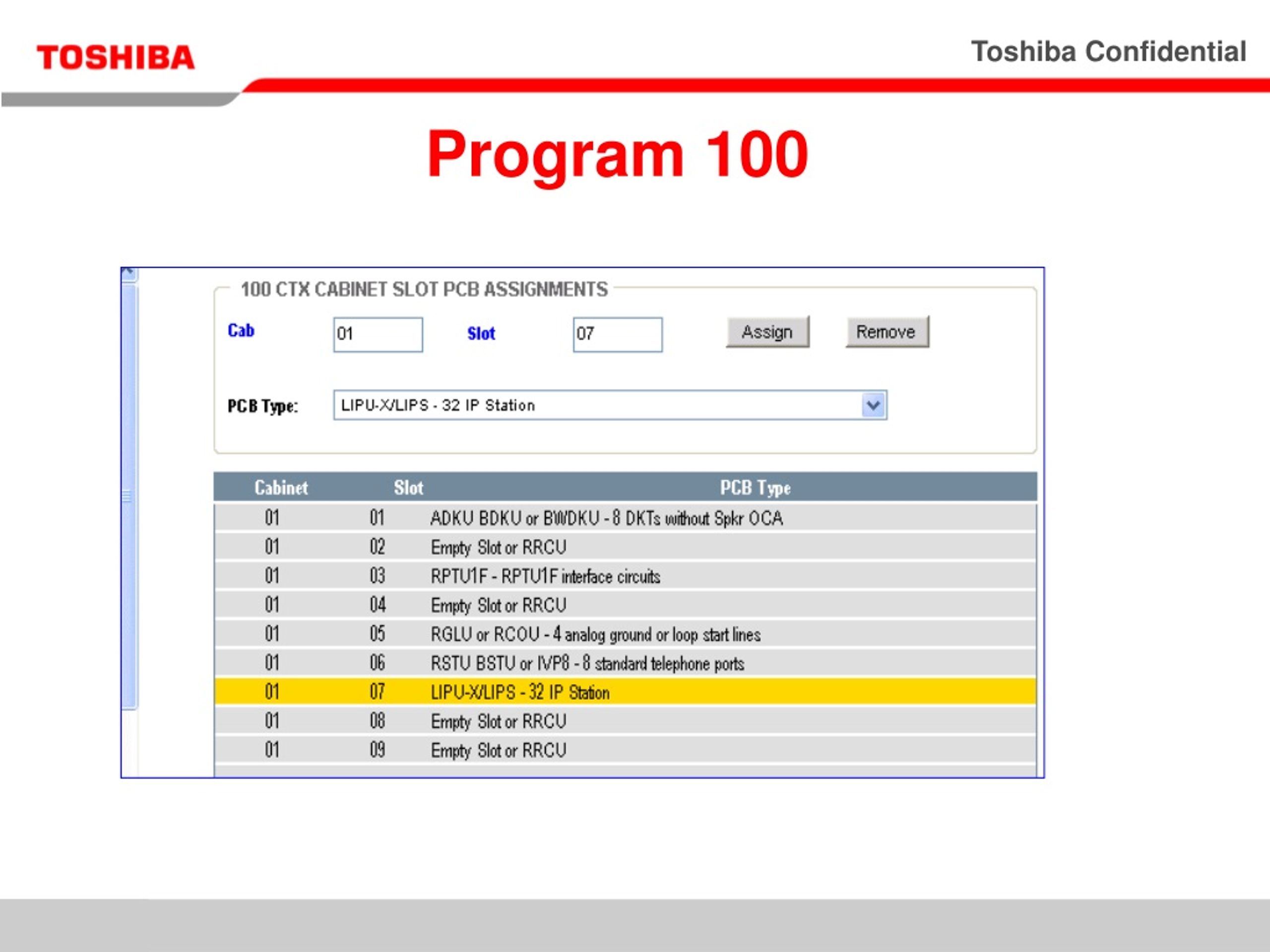 TOSHIBA

Toshiba Confidential

Program 100

100 CTX CABINET SLOT PCB ASSIGNMENTS

Cab 01 Slot 07 Assign Remove

PCB Type: LIPU-X/LIPS - 32 IP Station

| Cabinet | Slot | PCB Type |
|---|---|---|
| 01 | 01 | ADKU BDKU or BWDKU - 8 DKTs without Spkr OCA |
| 01 | 02 | Empty Slot or RRCU |
| 01 | 03 | RPTU1F - RPTU1F interface circuits |
| 01 | 04 | Empty Slot or RRCU |
| 01 | 05 | RGLU or RCOU - 4 analog ground or loop start lines |
| 01 | 06 | RSTU BSTU or IVP8 - 8 standard telephone ports |
| 01 | 07 | LIPU-X/LIPS - 32 IP Station |
| 01 | 08 | Empty Slot or RRCU |
| 01 | 09 | Empty Slot or RRCU |